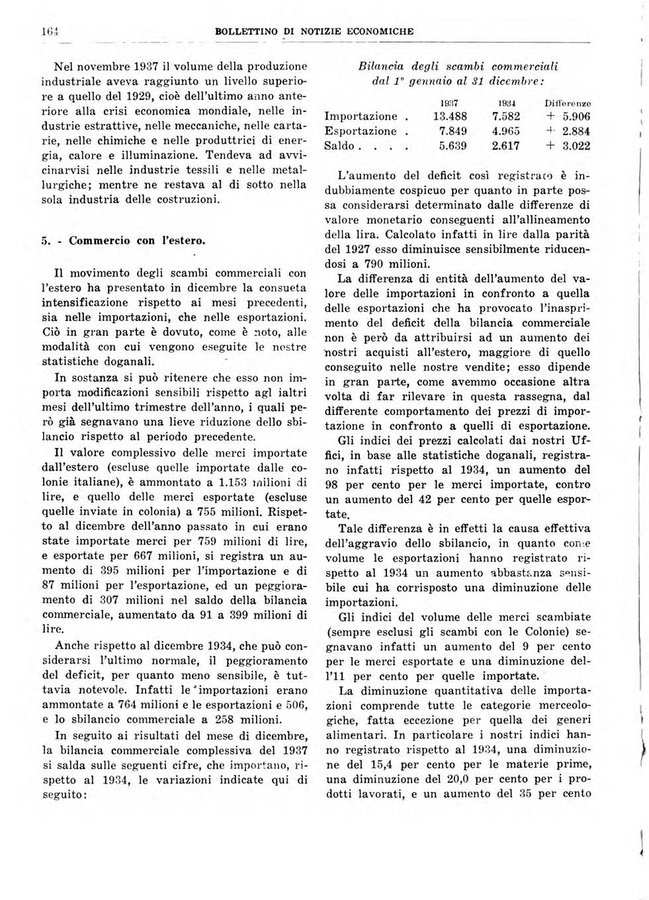 164

BOLLETTINO DI NOTIZIE ECONOMICHE

Nel novembre 1937 il volume della produzione industriale aveva raggiunto un livello superiore a quello del 1929, cioè dell'ultimo anno anteriore alla crisi economica mondiale, nelle industrie estrattive, nelle meccaniche, nelle cartarie, nelle chimiche e nelle produttrici di energia, calore e illuminazione. Tendeva ad avvicinarvisi nelle industrie tessili e nelle metallurgiche; mentre ne restava al di sotto nella sola industria delle costruzioni.

5. - Commercio con l'estero.

Il movimento degli scambi commerciali con l'estero ha presentato in dicembre la consueta intensificazione rispetto ai mesi precedenti, sia nelle importazioni, che nelle esportazioni. Ciò in gran parte è dovuto, come è noto, alle modalità con cui vengono eseguite le nostre statistiche doganali.

In sostanza si può ritenere che esso non importa modificazioni sensibili rispetto agl ialtri mesi dell'ultimo trimestre dell'anno, i quali però già segnavano una lieve riduzione dello sbilancio rispetto al periodo precedente.

Il valore complessivo delle merci importate dall'estero (escluse quelle importate dalle colonie italiane), è ammontato a 1.153 milioni di lire, e quello delle merci esportate (escluse quelle inviate in colonia) a 755 milioni. Rispetto al dicembre dell'anno passato in cui erano state importate merci per 759 milioni di lire, e esportate per 667 milioni, si registra un aumento di 395 milioni per l'importazione e di 87 milioni per l'esportazione, ed un peggioramento di 307 milioni nel saldo della bilancia commerciale, aumentato da 91 a 399 milioni di lire.

Anche rispetto al dicembre 1934, che può considerarsi l'ultimo normale, il peggioramento del deficit, per quanto meno sensibile, è tuttavia notevole. Infatti le importazioni erano ammontate a 764 milioni e le esportazioni e 506, e lo sbilancio commerciale a 258 milioni.

In seguito ai risultati del mese di dicembre, la bilancia commerciale complessiva del 1937 si salda sulle seguenti cifre, che importano, rispetto al 1934, le variazioni indicate qui di seguito:

Bilancia degli scambi commerciali dal 1° gennaio al 31 dicembre:

| | 1937 | 1934 | Differenze |
|---|---|---|---|
| Importazione . | 13.488 | 7.582 | + 5.906 |
| Esportazione . | 7.849 | 4.965 | + 2.884 |
| Saldo . . . . | 5.639 | 2.617 | + 3.022 |

L'aumento del deficit così registrato è indubbiamente cospicuo per quanto in parte possa considerarsi determinato dalle differenze di valore monetario conseguenti all'allineamento della lira. Calcolato infatti in lire dalla parità del 1927 esso diminuisce sensibilmente riducendosi a 790 milioni.

La differenza di entità dell'aumento del valore delle importazioni in confronto a quella delle esportazioni che ha provocato l'inasprimento del deficit della bilancia commerciale non è però da attribuirsi ad un aumento dei nostri acquisti all'estero, maggiore di quello conseguito nelle nostre vendite; esso dipende in gran parte, come avemmo occasione altra volta di far rilevare in questa rassegna, dal differente comportamento dei prezzi di importazione in confronto a quelli di esportazione.

Gli indici dei prezzi calcolati dai nostri Uffici, in base alle statistiche doganali, registrano infatti rispetto al 1934, un aumento del 98 per cento per le merci importate, contro un aumento del 42 per cento per quelle esportate.

Tale differenza è in effetti la causa effettiva dell'aggravio dello sbilancio, in quanto come volume le esportazioni hanno registrato rispetto al 1934 un aumento abbastanza sensibile cui ha corrisposto una diminuzione delle importazioni.

Gli indici del volume delle merci scambiate (sempre esclusi gli scambi con le Colonie) segnavano infatti un aumento del 9 per cento per le merci esportate e una diminuzione dell'11 per cento per quelle importate.

La diminuzione quantitativa delle importazioni comprende tutte le categorie merceologiche, fatta eccezione per quella dei generi alimentari. In particolare i nostri indici hanno registrato rispetto al 1934, una diminuzione del 15,4 per cento per le materie prime, una diminuzione del 20,0 per cento per i prodotti lavorati, e un aumento del 35 per cento